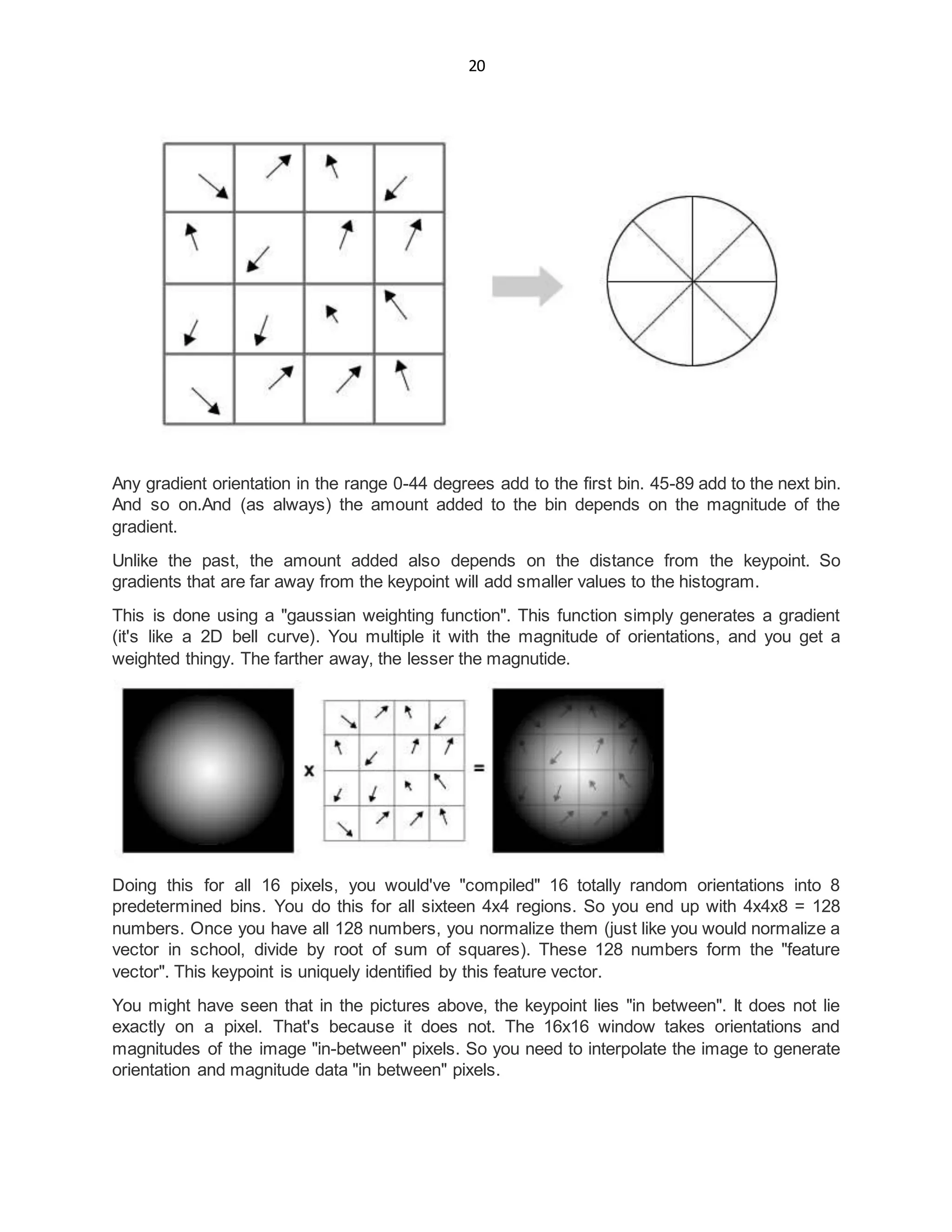 20

Any gradient orientation in the range 0-44 degrees add to the first bin. 45-89 add to the next bin. And so on.And (as always) the amount added to the bin depends on the magnitude of the gradient.

Unlike the past, the amount added also depends on the distance from the keypoint. So gradients that are far away from the keypoint will add smaller values to the histogram.

This is done using a "gaussian weighting function". This function simply generates a gradient (it's like a 2D bell curve). You multiple it with the magnitude of orientations, and you get a weighted thingy. The farther away, the lesser the magnutide.

x =

Doing this for all 16 pixels, you would've "compiled" 16 totally random orientations into 8 predetermined bins. You do this for all sixteen 4x4 regions. So you end up with 4x4x8 = 128 numbers. Once you have all 128 numbers, you normalize them (just like you would normalize a vector in school, divide by root of sum of squares). These 128 numbers form the "feature vector". This keypoint is uniquely identified by this feature vector.

You might have seen that in the pictures above, the keypoint lies "in between". It does not lie exactly on a pixel. That's because it does not. The 16x16 window takes orientations and magnitudes of the image "in-between" pixels. So you need to interpolate the image to generate orientation and magnitude data "in between" pixels.